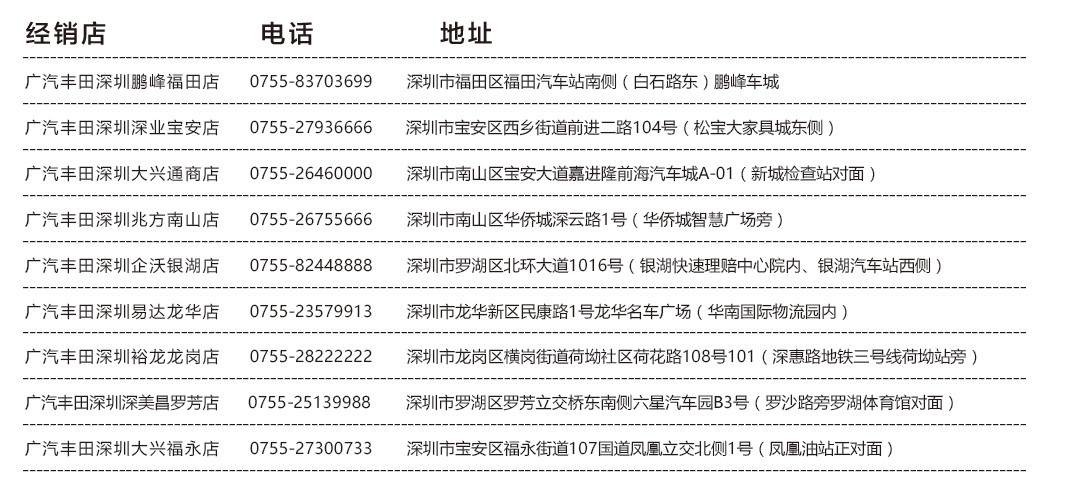 | 经销店 | 电话 | 地址 |
|---|---|---|
| 广汽丰田深圳鹏峰福田店 | 0755-83703699 | 深圳市福田区福田汽车站南侧（白石路东）鹏峰车城 |
| 广汽丰田深圳深业宝安店 | 0755-27936666 | 深圳市宝安区西乡街道前进二路104号（松宝大家具城东侧） |
| 广汽丰田深圳大兴通商店 | 0755-26460000 | 深圳市南山区宝安大道嘉进隆前海汽车城A-01（新城检查站对面） |
| 广汽丰田深圳兆方南山店 | 0755-26755666 | 深圳市南山区华侨城深云路1号（华侨城智慧广场旁） |
| 广汽丰田深圳企沃银湖店 | 0755-82448888 | 深圳市罗湖区北环大道1016号（银湖快速理赔中心院内、银湖汽车站西侧） |
| 广汽丰田深圳易达龙华店 | 0755-23579913 | 深圳市龙华新区民康路1号龙华名车广场（华南国际物流园内） |
| 广汽丰田深圳裕龙龙岗店 | 0755-28222222 | 深圳市龙岗区横岗街道荷坳社区荷花路108号101（深惠路地铁三号线荷坳站旁） |
| 广汽丰田深圳深美昌罗芳店 | 0755-25139988 | 深圳市罗湖区罗芳立交桥东南侧六星汽车园B3号（罗沙路旁罗湖体育馆对面） |
| 广汽丰田深圳大兴福永店 | 0755-27300733 | 深圳市宝安区福永街道107国道凤凰立交北侧1号（凤凰油站正对面） |